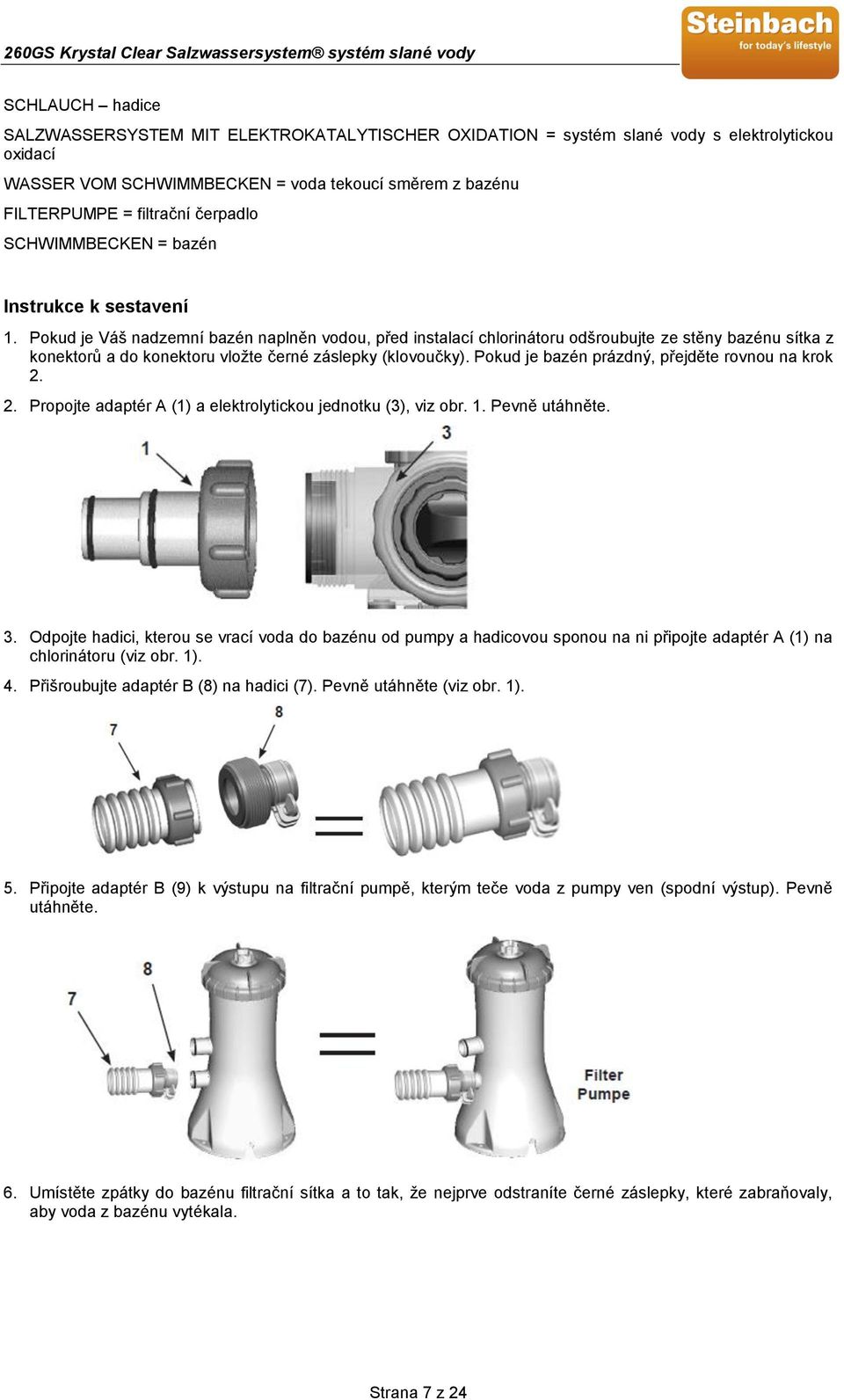 260GS Krystal Clear Salzwassersystem® systém slané vody

Steinbach
for today's lifestyle

SCHLAUCH – hadice

SALZWASSERSYSTEM MIT ELEKTROKATALYTISCHER OXIDATION = systém slané vody s elektrolytickou oxidací

WASSER VOM SCHWIMMBECKEN = voda tekoucí směrem z bazénu

FILTERPUMPE = filtrační čerpadlo

SCHWIMMBECKEN = bazén

Instrukce k sestavení

1. Pokud je Váš nadzemní bazén naplněn vodou, před instalací chlorinátoru odšroubujte ze stěny bazénu sítka z konektorů a do konektoru vložte černé záslepky (klovoučky). Pokud je bazén prázdný, přejděte rovnou na krok 2.

2. Propojte adaptér A (1) a elektrolytickou jednotku (3), viz obr. 1. Pevně utáhněte.

1

3

3. Odpojte hadici, kterou se vrací voda do bazénu od pumpy a hadicovou sponou na ni připojte adaptér A (1) na chlorinátoru (viz obr. 1).

4. Přišroubujte adaptér B (8) na hadici (7). Pevně utáhněte (viz obr. 1).

7

8

5. Připojte adaptér B (9) k výstupu na filtrační pumpě, kterým teče voda z pumpy ven (spodní výstup). Pevně utáhněte.

8

7

Filter Pumpe

6. Umístěte zpátky do bazénu filtrační sítka a to tak, že nejprve odstraníte černé záslepky, které zabraňovaly, aby voda z bazénu vytékala.

Strana 7 z 24